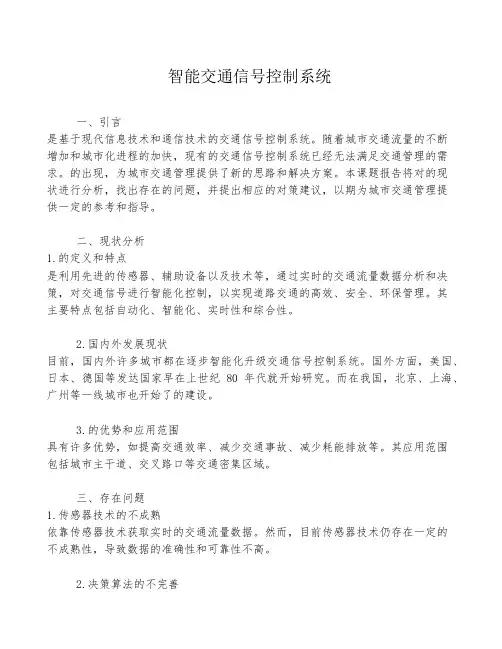 智能交通信号控制系统

一、引言

是基于现代信息技术和通信技术的交通信号控制系统。随着城市交通流量的不断增加和城市化进程的加快，现有的交通信号控制系统已经无法满足交通管理的需求。的出现，为城市交通管理提供了新的思路和解决方案。本课题报告将对的现状进行分析，找出存在的问题，并提出相应的对策建议，以期为城市交通管理提供一定的参考和指导。

二、现状分析

1.的定义和特点

是利用先进的传感器、辅助设备以及技术等，通过实时的交通流量数据分析和决策，对交通信号进行智能化控制，以实现道路交通的高效、安全、环保管理。其主要特点包括自动化、智能化、实时性和综合性。

2.国内外发展现状

目前，国内外许多城市都在逐步智能化升级交通信号控制系统。国外方面，美国、日本、德国等发达国家早在上世纪 80 年代就开始研究。而在我国，北京、上海、广州等一线城市也开始了的建设。

3.的优势和应用范围

具有许多优势，如提高交通效率、减少交通事故、减少耗能排放等。其应用范围包括城市主干道、交叉路口等交通密集区域。

三、存在问题

1.传感器技术的不成熟

依靠传感器技术获取实时的交通流量数据。然而，目前传感器技术仍存在一定的不成熟性，导致数据的准确性和可靠性不高。

2.决策算法的不完善